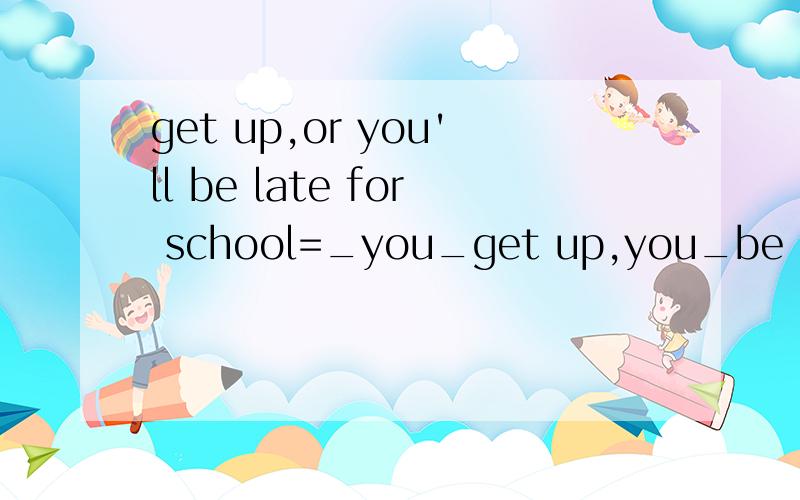 get up,or you'll be late for school=_you_get up,you_be